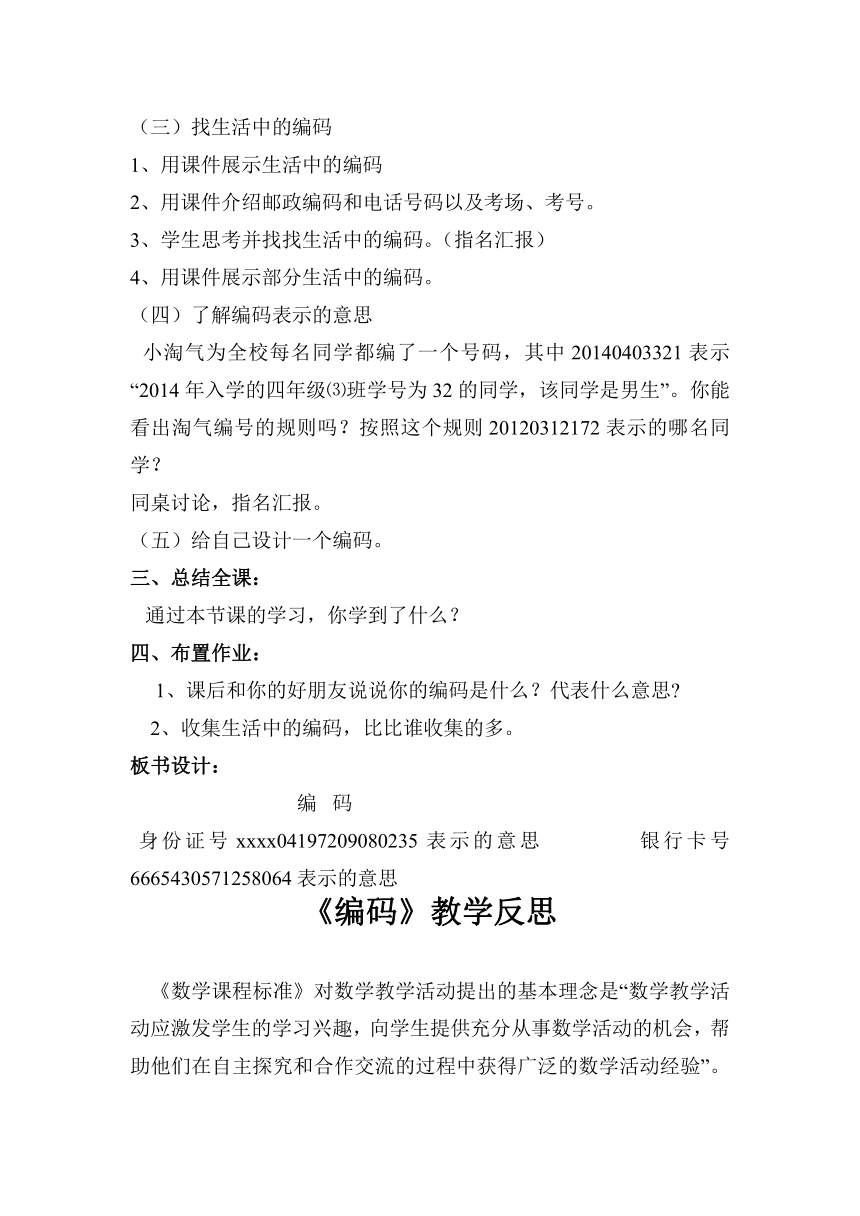 （三）找生活中的编码
1、用课件展示生活中的编码
2、用课件介绍邮政编码和电话号码以及考场、考号。
3、学生思考并找找生活中的编码。（指名汇报）
4、用课件展示部分生活中的编码。
（四）了解编码表示的意思
小淘气为全校每名同学都编了一个号码，其中 20140403321 表示“2014 年入学的四年级⑶班学号为 32 的同学，该同学是男生”。你能看出淘气编号的规则吗？按照这个规则 20120312172 表示的哪名同学？
同桌讨论，指名汇报。
（五）给自己设计一个编码。
三、总结全课：
通过本节课的学习，你学到了什么？
四、布置作业：
1、课后和你的好朋友说说你的编码是什么？代表什么意思?
2、收集生活中的编码，比比谁收集的多。
板书设计：
编 码
身份证号 xxxx04197209080235 表示的意思 银行卡号 6665430571258064 表示的意思
《编码》教学反思

《数学课程标准》对数学教学活动提出的基本理念是“数学教学活动应激发学生的学习兴趣，向学生提供充分从事数学活动的机会，帮助他们在自主探究和合作交流的过程中获得广泛的数学活动经验”。